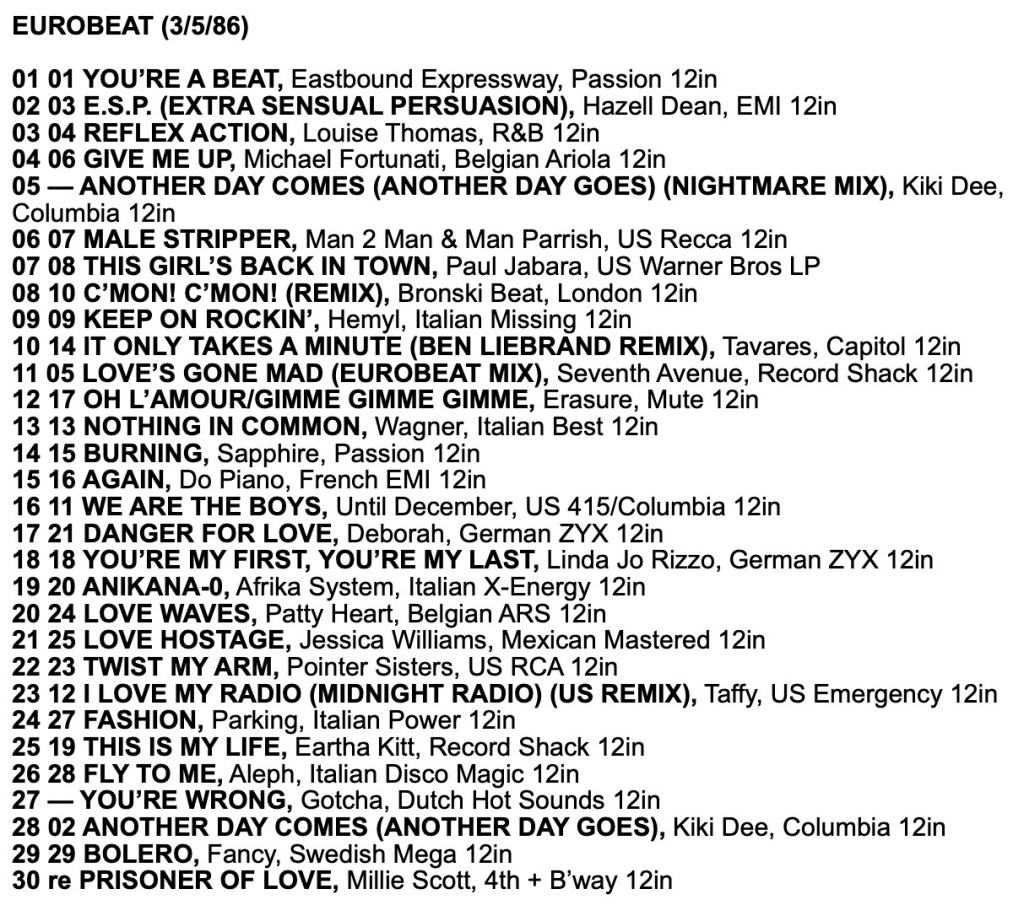 EUROBEAT (3/5/86)

01 01 YOU'RE A BEAT, Eastbound Expressway, Passion 12in
02 03 E.S.P. (EXTRA SENSUAL PERSUASION), Hazell Dean, EMI 12in
03 04 REFLEX ACTION, Louise Thomas, R&B 12in
04 06 GIVE ME UP, Michael Fortunati, Belgian Ariola 12in
05 — ANOTHER DAY COMES (ANOTHER DAY GOES) (NIGHTMARE MIX), Kiki Dee, Columbia 12in
06 07 MALE STRIPPER, Man 2 Man & Man Parrish, US Recca 12in
07 08 THIS GIRL'S BACK IN TOWN, Paul Jabara, US Warner Bros LP
08 10 C'MON! C'MON! (REMIX), Bronski Beat, London 12in
09 09 KEEP ON ROCKIN', Hemyl, Italian Missing 12in
10 14 IT ONLY TAKES A MINUTE (BEN LIEBRAND REMIX), Tavares, Capitol 12in
11 05 LOVE'S GONE MAD (EUROBEAT MIX), Seventh Avenue, Record Shack 12in
12 17 OH L'AMOUR/GIMME GIMME GIMME, Erasure, Mute 12in
13 13 NOTHING IN COMMON, Wagner, Italian Best 12in
14 15 BURNING, Sapphire, Passion 12in
15 16 AGAIN, Do Piano, French EMI 12in
16 11 WE ARE THE BOYS, Until December, US 415/Columbia 12in
17 21 DANGER FOR LOVE, Deborah, German ZYX 12in
18 18 YOU'RE MY FIRST, YOU'RE MY LAST, Linda Jo Rizzo, German ZYX 12in
19 20 ANIKANA-0, Afrika System, Italian X-Energy 12in
20 24 LOVE WAVES, Patty Heart, Belgian ARS 12in
21 25 LOVE HOSTAGE, Jessica Williams, Mexican Mastered 12in
22 23 TWIST MY ARM, Pointer Sisters, US RCA 12in
23 12 I LOVE MY RADIO (MIDNIGHT RADIO) (US REMIX), Taffy, US Emergency 12in
24 27 FASHION, Parking, Italian Power 12in
25 19 THIS IS MY LIFE, Eartha Kitt, Record Shack 12in
26 28 FLY TO ME, Aleph, Italian Disco Magic 12in
27 — YOU'RE WRONG, Gotcha, Dutch Hot Sounds 12in
28 02 ANOTHER DAY COMES (ANOTHER DAY GOES), Kiki Dee, Columbia 12in
29 29 BOLERO, Fancy, Swedish Mega 12in
30 re PRISONER OF LOVE, Millie Scott, 4th + B'way 12in